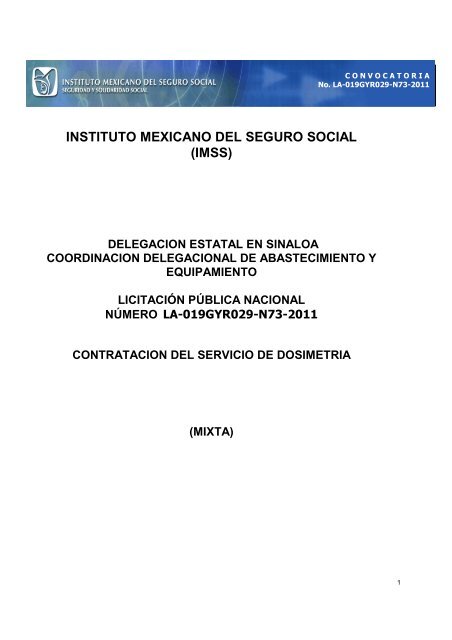 INSTITUTO MEXICANO DEL SEGURO SOCIAL
SEGURIDAD Y SOLIDARIDAD SOCIAL

CONVOCATORIA
No. LA-019GYR029-N73-2011

INSTITUTO MEXICANO DEL SEGURO SOCIAL
(IMSS)

DELEGACION ESTATAL EN SINALOA
COORDINACION DELEGACIONAL DE ABASTECIMIENTO Y EQUIPAMIENTO

LICITACIÓN PÚBLICA NACIONAL
NÚMERO LA-019GYR029-N73-2011

CONTRATACION DEL SERVICIO DE DOSIMETRIA

(MIXTA)

1